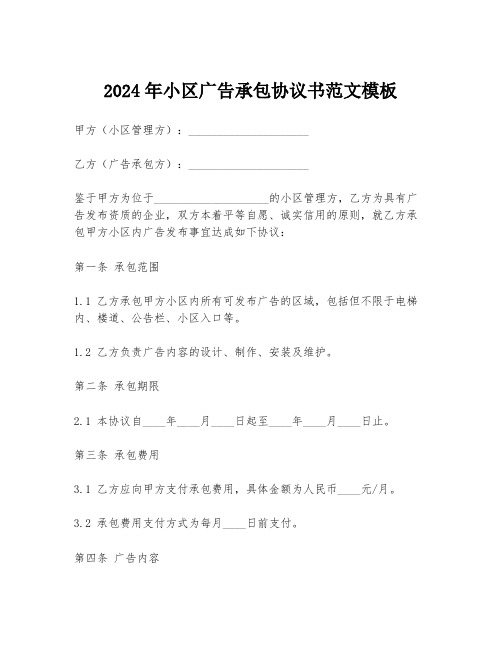 2024年小区广告承包协议书范文模板

甲方（小区管理方）：____________________

乙方（广告承包方）：____________________

鉴于甲方为位于____________________的小区管理方，乙方为具有广告发布资质的企业，双方本着平等自愿、诚实信用的原则，就乙方承包甲方小区内广告发布事宜达成如下协议：

第一条 承包范围

1.1 乙方承包甲方小区内所有可发布广告的区域，包括但不限于电梯内、楼道、公告栏、小区入口等。

1.2 乙方负责广告内容的设计、制作、安装及维护。

第二条 承包期限

2.1 本协议自____年____月____日起至____年____月____日止。

第三条 承包费用

3.1 乙方应向甲方支付承包费用，具体金额为人民币____元/月。

3.2 承包费用支付方式为每月____日前支付。

第四条 广告内容